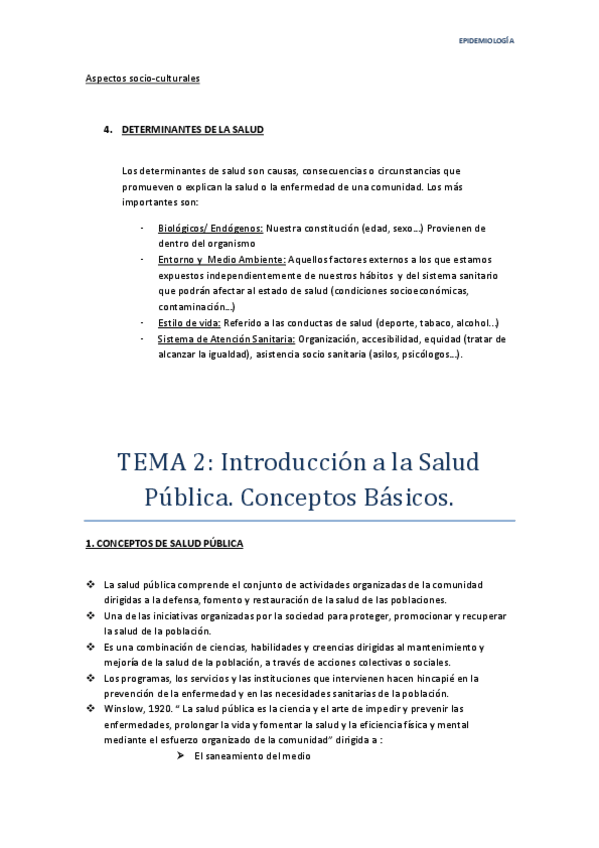 EPIDEMIOLOGÍA

Aspectos socio-culturales

4. DETERMINANTES DE LA SALUD

Los determinantes de salud son causas, consecuencias o circunstancias que promueven o explican la salud o la enfermedad de una comunidad. Los más importantes son:

- Biológicos/ Endógenos: Nuestra constitución (edad, sexo…) Provienen de dentro del organismo
- Entorno y Medio Ambiente: Aquellos factores externos a los que estamos expuestos independientemente de nuestros hábitos y del sistema sanitario que podrán afectar al estado de salud (condiciones socioeconómicas, contaminación…)
- Estilo de vida: Referido a las conductas de salud (deporte, tabaco, alcohol…)
- Sistema de Atención Sanitaria: Organización, accesibilidad, equidad (tratar de alcanzar la igualdad), asistencia socio sanitaria (asilos, psicólogos…).

TEMA 2: Introducción a la Salud Pública. Conceptos Básicos.

1. CONCEPTOS DE SALUD PÚBLICA

❖ La salud pública comprende el conjunto de actividades organizadas de la comunidad dirigidas a la defensa, fomento y restauración de la salud de las poblaciones.
❖ Una de las iniciativas organizadas por la sociedad para proteger, promocionar y recuperar la salud de la población.
❖ Es una combinación de ciencias, habilidades y creencias dirigidas al mantenimiento y mejoría de la salud de la población, a través de acciones colectivas o sociales.
❖ Los programas, los servicios y las instituciones que intervienen hacen hincapié en la prevención de la enfermedad y en las necesidades sanitarias de la población.
❖ Winslow, 1920. " La salud pública es la ciencia y el arte de impedir y prevenir las enfermedades, prolongar la vida y fomentar la salud y la eficiencia física y mental mediante el esfuerzo organizado de la comunidad" dirigida a :
➤ El saneamiento del medio